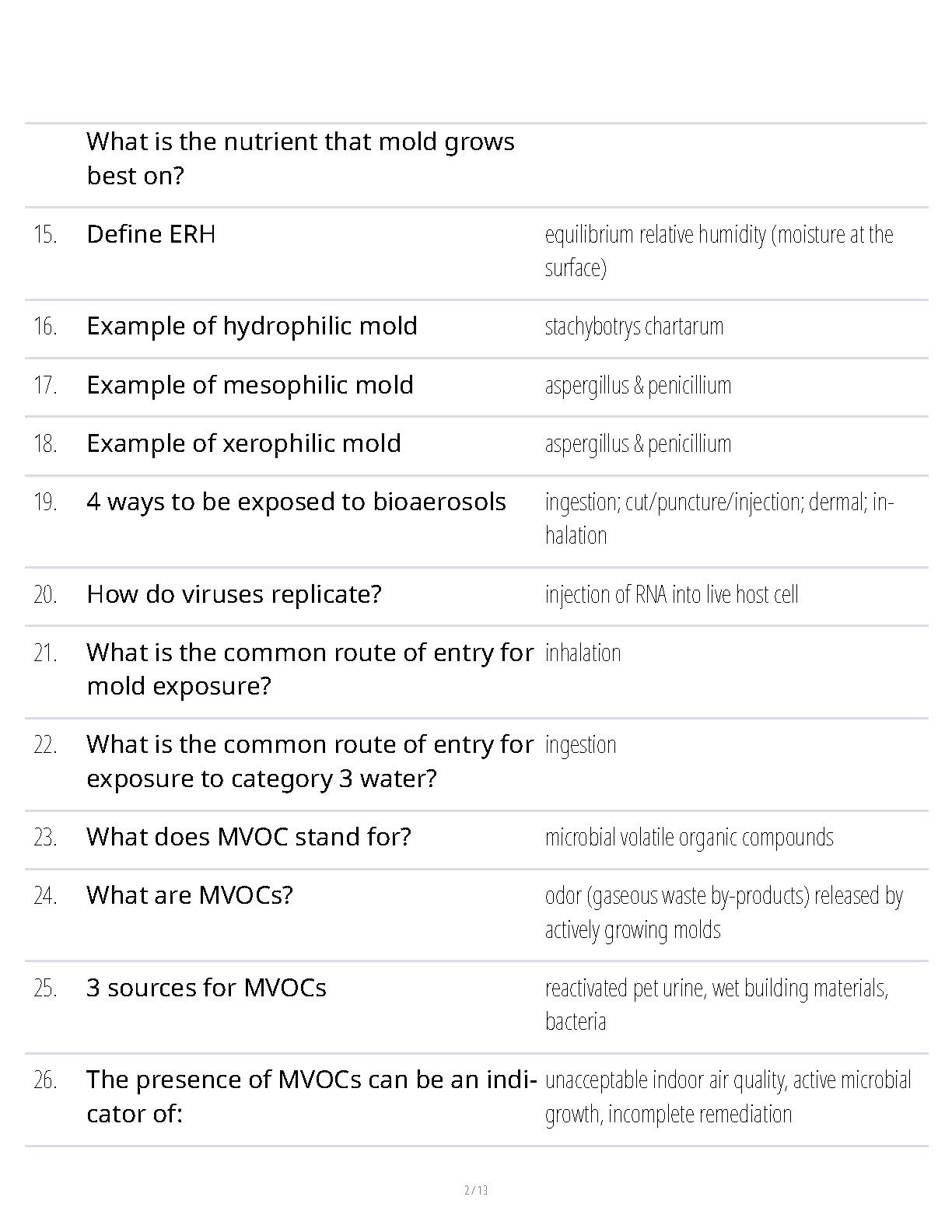 | | | |
|---|---|---|
| | What is the nutrient that mold grows best on? | |
| 15. | Define ERH | equilibrium relative humidity (moisture at the surface) |
| 16. | Example of hydrophilic mold | stachybotrys chartarum |
| 17. | Example of mesophilic mold | aspergillus & penicillium |
| 18. | Example of xerophilic mold | aspergillus & penicillium |
| 19. | 4 ways to be exposed to bioaerosols | ingestion; cut/puncture/injection; dermal; inhalation |
| 20. | How do viruses replicate? | injection of RNA into live host cell |
| 21. | What is the common route of entry for mold exposure? | inhalation |
| 22. | What is the common route of entry for exposure to category 3 water? | ingestion |
| 23. | What does MVOC stand for? | microbial volatile organic compounds |
| 24. | What are MVOCs? | odor (gaseous waste by-products) released by actively growing molds |
| 25. | 3 sources for MVOCs | reactivated pet urine, wet building materials, bacteria |
| 26. | The presence of MVOCs can be an indicator of: | unacceptable indoor air quality, active microbial growth, incomplete remediation |

2 / 13